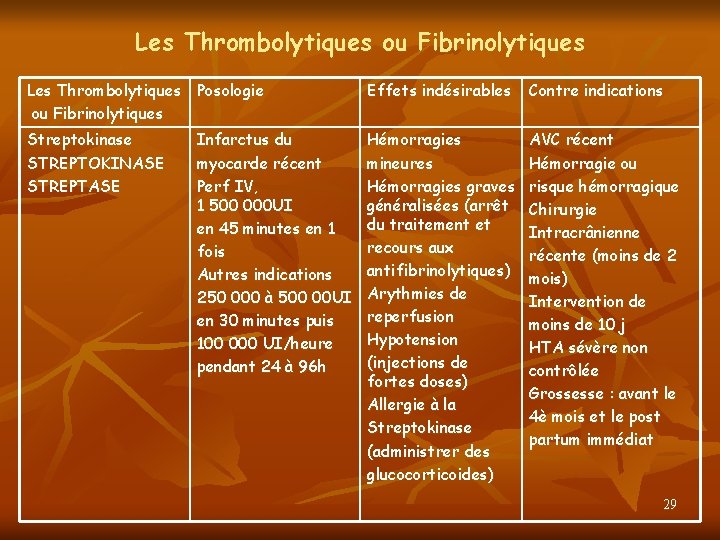 Les Thrombolytiques ou Fibrinolytiques

| Les Thrombolytiques ou Fibrinolytiques | Posologie | Effets indésirables | Contre indications |
|---|---|---|---|
| Streptokinase STREPTOKINASE STREPTASE | Infarctus du myocarde récent Perf IV, 1 500 000UI en 45 minutes en 1 fois Autres indications 250 000 à 500 00UI en 30 minutes puis 100 000 UI/heure pendant 24 à 96h | Hémorragies mineures Hémorragies graves généralisées (arrêt du traitement et recours aux antifibrinolytiques) Arythmies de reperfusion Hypotension (injections de fortes doses) Allergie à la Streptokinase (administrer des glucocorticoides) | AVC récent Hémorragie ou risque hémorragique Chirurgie Intracrânienne récente (moins de 2 mois) Intervention de moins de 10 j HTA sévère non contrôlée Grossesse : avant le 4è mois et le post partum immédiat |

29